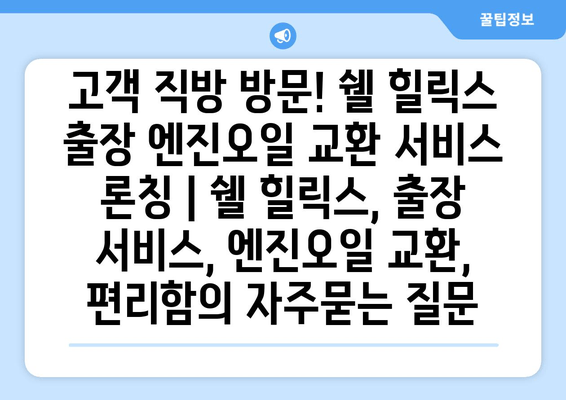 꿀팁정보

고객 직방 방문! 쉘 힐릭스 출장 엔진오일 교환 서비스 론칭 | 쉘 힐릭스, 출장 서비스, 엔진오일 교환, 편리함의 자주묻는 질문